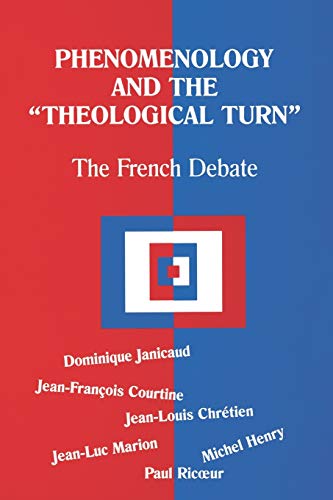 PHENOMENOLOGY AND THE "THEOLOGICAL TURN"

The French Debate

Dominique Janicaud

Jean-François Courtine

Jean-Louis Chrétien

Jean-Luc Marion

Michel Henry

Paul Ricœur